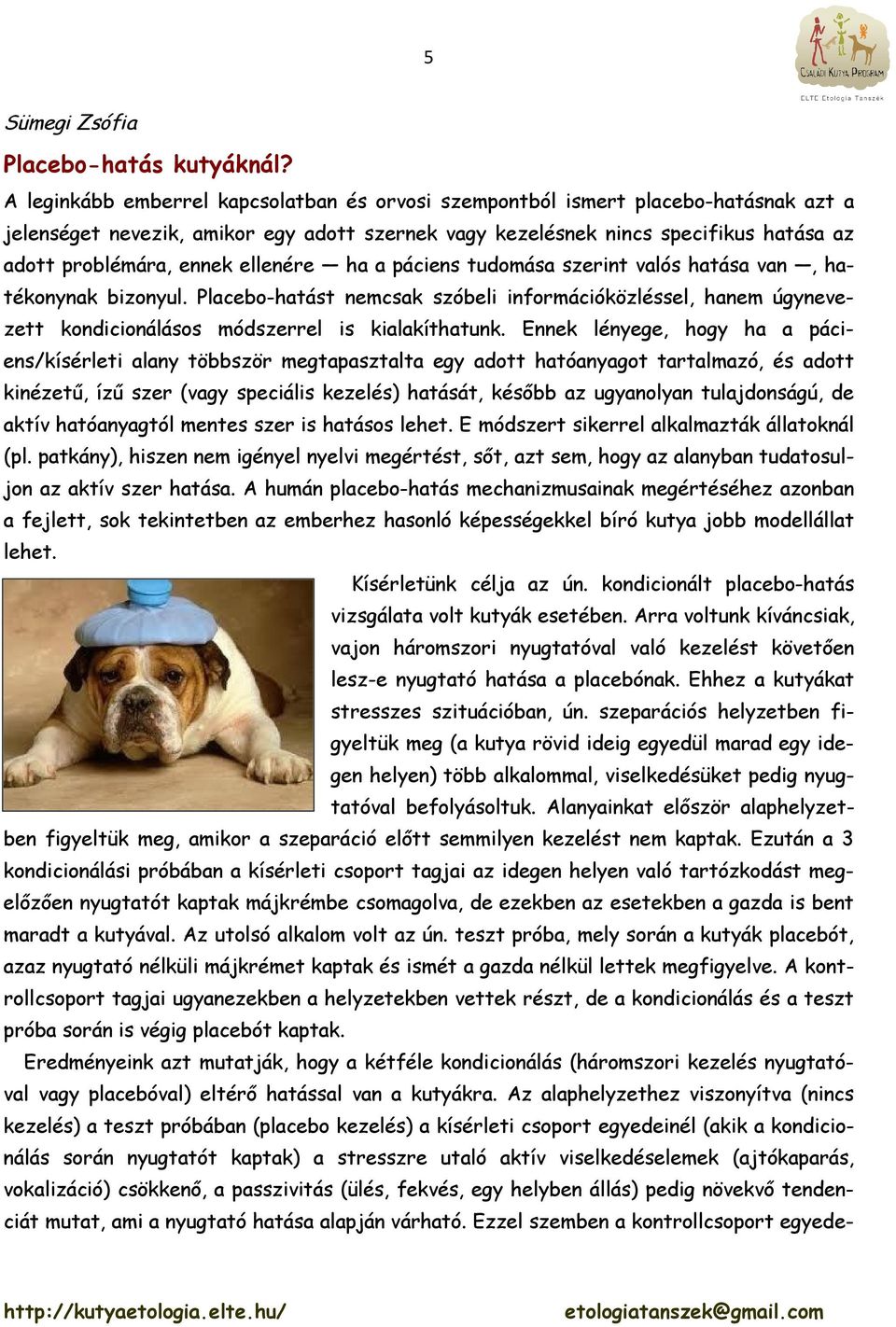 5

CSALÁDI KUTYA PROGRAM
ELTE Etológia Tanszék

Sümegi Zsófia

Placebo-hatás kutyáknál?

A leginkább emberrel kapcsolatban és orvosi szempontból ismert placebo-hatásnak azt a jelenséget nevezik, amikor egy adott szernek vagy kezelésnek nincs specifikus hatása az adott problémára, ennek ellenére — ha a páciens tudomása szerint valós hatása van —, hatékonynak bizonyul. Placebo-hatást nemcsak szóbeli információközléssel, hanem úgynevezett kondicionálásos módszerrel is kialakíthatunk. Ennek lényege, hogy ha a páciens/kísérleti alany többször megtapasztalta egy adott hatóanyagot tartalmazó, és adott kinézetű, ízű szer (vagy speciális kezelés) hatását, később az ugyanolyan tulajdonságú, de aktív hatóanyagtól mentes szer is hatásos lehet. E módszert sikerrel alkalmazták állatoknál (pl. patkány), hiszen nem igényel nyelvi megértést, sőt, azt sem, hogy az alanyban tudatosuljon az aktív szer hatása. A humán placebo-hatás mechanizmusainak megértéséhez azonban a fejlett, sok tekintetben az emberhez hasonló képességekkel bíró kutya jobb modellállat lehet.

Kísérletünk célja az ún. kondicionált placebo-hatás vizsgálata volt kutyák esetében. Arra voltunk kíváncsiak, vajon háromszori nyugtatóval való kezelést követően lesz-e nyugtató hatása a placebónak. Ehhez a kutyákat stresszes szituációban, ún. szeparációs helyzetben figyeltük meg (a kutya rövid ideig egyedül marad egy idegen helyen) több alkalommal, viselkedésüket pedig nyugtatóval befolyásoltuk. Alanyainkat először alaphelyzetben figyeltük meg, amikor a szeparáció előtt semmilyen kezelést nem kaptak. Ezután a 3 kondicionálási próbában a kísérleti csoport tagjai az idegen helyen való tartózkodást megelőzően nyugtatót kaptak májkrémbe csomagolva, de ezekben az esetekben a gazda is bent maradt a kutyával. Az utolsó alkalom volt az ún. teszt próba, mely során a kutyák placebót, azaz nyugtató nélküli májkrémet kaptak és ismét a gazda nélkül lettek megfigyelve. A kontrollcsoport tagjai ugyanezekben a helyzetekben vettek részt, de a kondicionálás és a teszt próba során is végig placebót kaptak.

Eredményeink azt mutatják, hogy a kétféle kondicionálás (háromszori kezelés nyugtatóval vagy placebóval) eltérő hatással van a kutyákra. Az alaphelyzethez viszonyítva (nincs kezelés) a teszt próbában (placebo kezelés) a kísérleti csoport egyedeinél (akik a kondicionálás során nyugtatót kaptak) a stresszre utaló aktív viselkedéselemek (ajtókaparás, vokalizáció) csökkenő, a passzivitás (ülés, fekvés, egy helyben állás) pedig növekvő tendenciát mutat, ami a nyugtató hatása alapján várható. Ezzel szemben a kontrollcsoport egyede-

http://kutyaetologia.elte.hu/ etologiatanszek@gmail.com